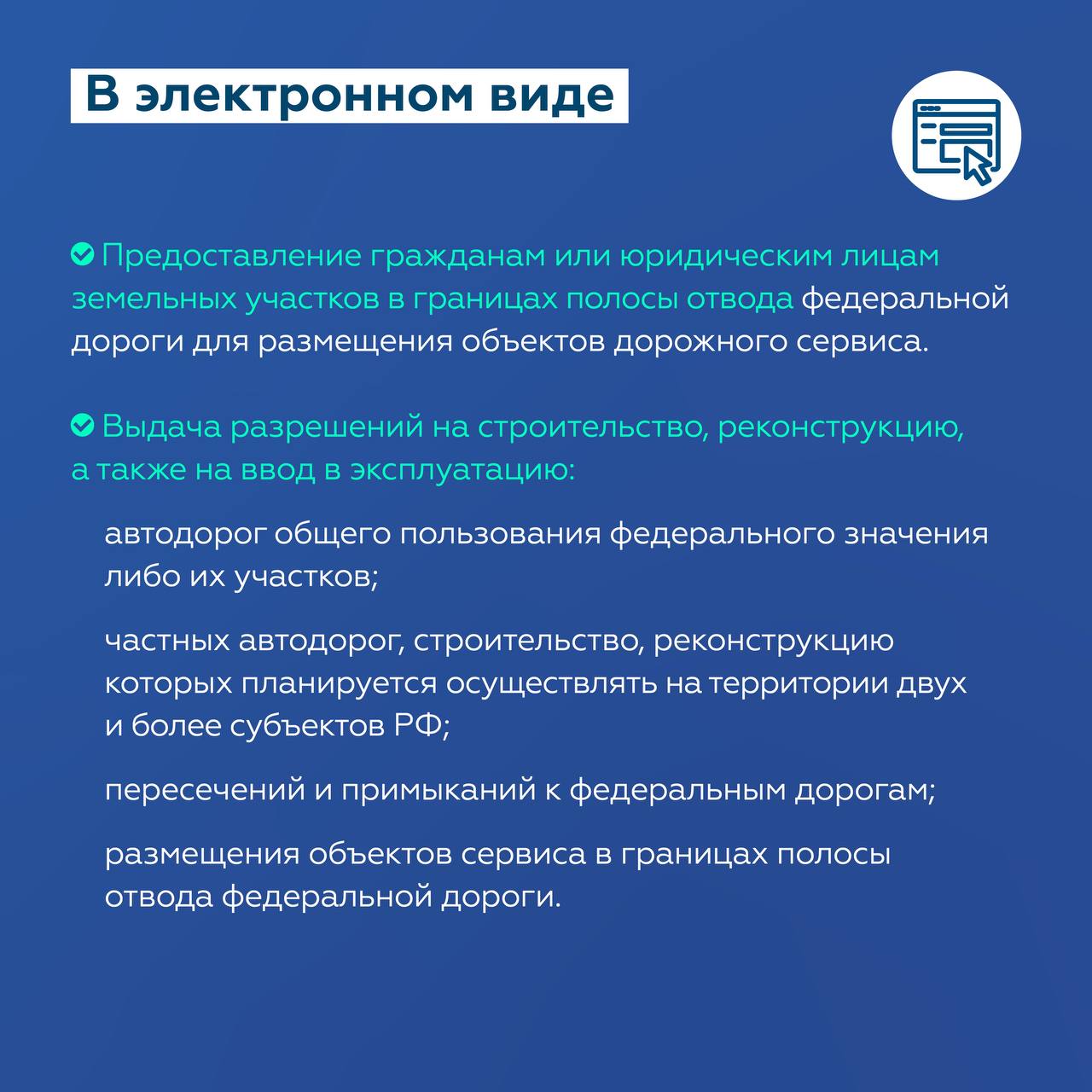 В электронном виде

Предоставление гражданам или юридическим лицам земельных участков в границах полосы отвода федеральной дороги для размещения объектов дорожного сервиса.

Выдача разрешений на строительство, реконструкцию, а также на ввод в эксплуатацию:

автодорог общего пользования федерального значения либо их участков;

частных автодорог, строительство, реконструкцию которых планируется осуществлять на территории двух и более субъектов РФ;

пересечений и примыканий к федеральным дорогам;

размещения объектов сервиса в границах полосы отвода федеральной дороги.